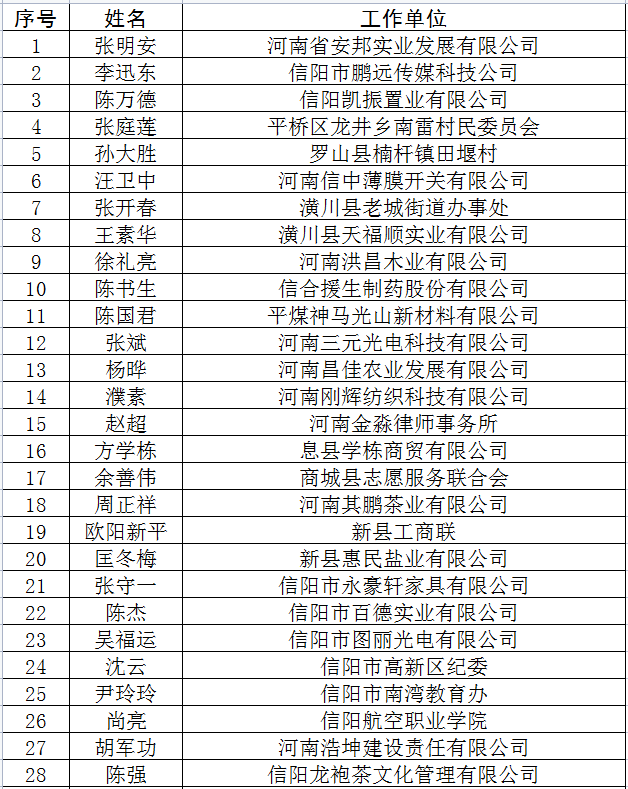 | 序号 | 姓名 | 工作单位 |
|---|---|---|
| 1 | 张明安 | 河南省安邦实业发展有限公司 |
| 2 | 李迅东 | 信阳市鹏远传媒科技公司 |
| 3 | 陈万德 | 信阳凯振置业有限公司 |
| 4 | 张庭莲 | 平桥区龙井乡南雷村民委员会 |
| 5 | 孙大胜 | 罗山县楠杆镇田堰村 |
| 6 | 汪卫中 | 河南信中薄膜开关有限公司 |
| 7 | 张开春 | 潢川县老城街道办事处 |
| 8 | 王素华 | 潢川县天福顺实业有限公司 |
| 9 | 徐礼亮 | 河南洪昌木业有限公司 |
| 10 | 陈书生 | 信合援生制药股份有限公司 |
| 11 | 陈国君 | 平煤神马光山新材料有限公司 |
| 12 | 张斌 | 河南三元光电科技有限公司 |
| 13 | 杨晔 | 河南昌佳农业发展有限公司 |
| 14 | 濮素 | 河南刚辉纺织科技有限公司 |
| 15 | 赵超 | 河南金淼律师事务所 |
| 16 | 方学栋 | 息县学栋商贸有限公司 |
| 17 | 余善伟 | 商城县志愿服务联合会 |
| 18 | 周正祥 | 河南其鹏茶业有限公司 |
| 19 | 欧阳新平 | 新县工商联 |
| 20 | 匡冬梅 | 新县惠民盐业有限公司 |
| 21 | 张守一 | 信阳市永豪轩家具有限公司 |
| 22 | 陈杰 | 信阳市百德实业有限公司 |
| 23 | 吴福运 | 信阳市图丽光电有限公司 |
| 24 | 沈云 | 信阳市高新区纪委 |
| 25 | 尹玲玲 | 信阳市南湾教育办 |
| 26 | 尚亮 | 信阳航空职业学院 |
| 27 | 胡军功 | 河南浩坤建设责任有限公司 |
| 28 | 陈强 | 信阳龙袍茶文化管理有限公司 |